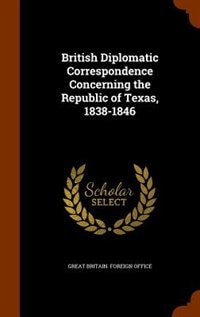 British Diplomatic Correspondence Concerning the Republic of Texas, 1838-1846

Scholar SELECT

GREAT BRITAIN. FOREIGN OFFICE